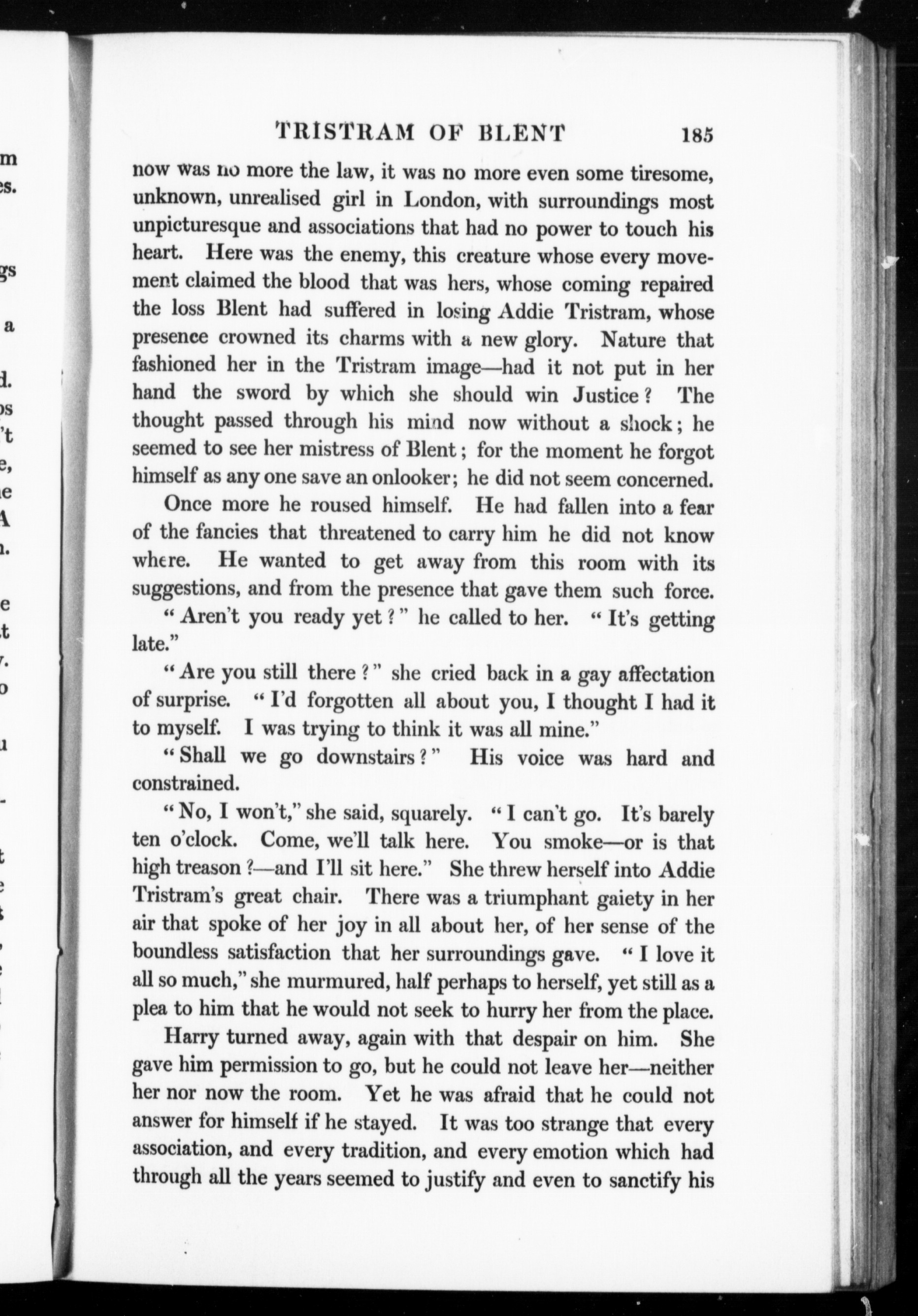 TRISTRAM OF BLENT 185

now was no more the law, it was no more even some tiresome, unknown, unrealised girl in London, with surroundings most unpicturesque and associations that had no power to touch his heart. Here was the enemy, this creature whose every movement claimed the blood that was hers, whose coming repaired the loss Blent had suffered in losing Addie Tristram, whose presence crowned its charms with a new glory. Nature that fashioned her in the Tristram image—had it not put in her hand the sword by which she should win Justice? The thought passed through his mind now without a shock; he seemed to see her mistress of Blent; for the moment he forgot himself as any one save an onlooker; he did not seem concerned.

Once more he roused himself. He had fallen into a fear of the fancies that threatened to carry him he did not know where. He wanted to get away from this room with its suggestions, and from the presence that gave them such force.

"Aren't you ready yet?" he called to her. "It's getting late."

"Are you still there?" she cried back in a gay affectation of surprise. "I'd forgotten all about you, I thought I had it to myself. I was trying to think it was all mine."

"Shall we go downstairs?" His voice was hard and constrained.

"No, I won't," she said, squarely. "I can't go. It's barely ten o'clock. Come, we'll talk here. You smoke—or is that high treason?—and I'll sit here." She threw herself into Addie Tristram's great chair. There was a triumphant gaiety in her air that spoke of her joy in all about her, of her sense of the boundless satisfaction that her surroundings gave. "I love it all so much," she murmured, half perhaps to herself, yet still as a plea to him that he would not seek to hurry her from the place.

Harry turned away, again with that despair on him. She gave him permission to go, but he could not leave her—neither her nor now the room. Yet he was afraid that he could not answer for himself if he stayed. It was too strange that every association, and every tradition, and every emotion which had through all the years seemed to justify and even to sanctify his